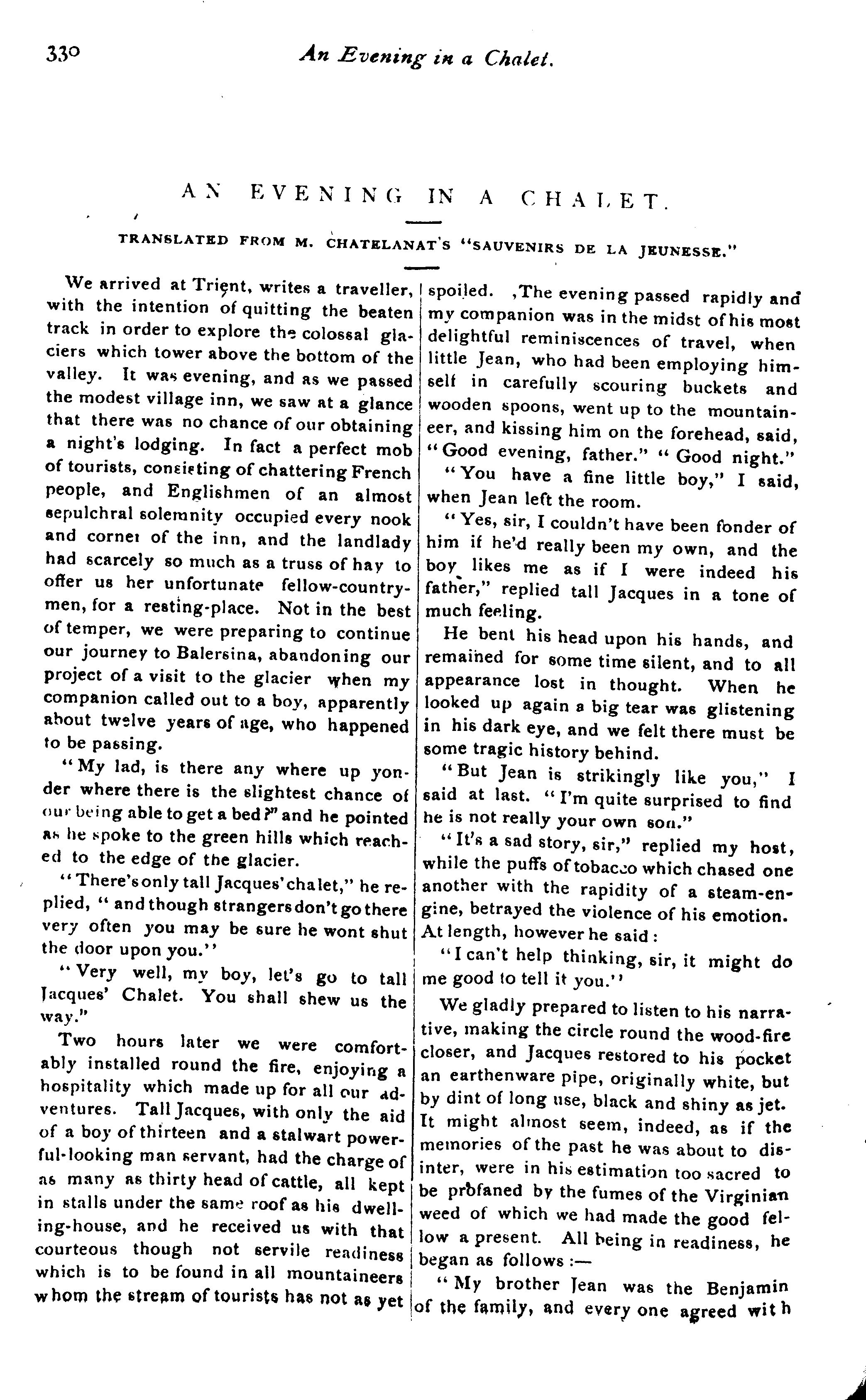 330 An Evening in a Chalet.

AN EVENING IN A CHALET.

TRANSLATED FROM M. CHATELANAT'S "SAUVENIRS DE LA JEUNESSE."

We arrived at Trient, writes a traveller, with the intention of quitting the beaten track in order to explore the colossal glaciers which tower above the bottom of the valley. It was evening, and as we passed the modest village inn, we saw at a glance that there was no chance of our obtaining a night's lodging. In fact a perfect mob of tourists, consisting of chattering French people, and Englishmen of an almost sepulchral solemnity occupied every nook and corner of the inn, and the landlady had scarcely so much as a truss of hay to offer us her unfortunate fellow-countrymen, for a resting-place. Not in the best of temper, we were preparing to continue our journey to Balersina, abandoning our project of a visit to the glacier when my companion called out to a boy, apparently about twelve years of age, who happened to be passing.

"My lad, is there any where up yonder where there is the slightest chance of our being able to get a bed?" and he pointed as he spoke to the green hills which reached to the edge of the glacier.

"There's only tall Jacques' chalet," he replied, "and though strangers don't go there very often you may be sure he wont shut the door upon you."

"Very well, my boy, let's go to tall Jacques' Chalet. You shall shew us the way."

Two hours later we were comfortably installed round the fire, enjoying a hospitality which made up for all our adventures. Tall Jacques, with only the aid of a boy of thirteen and a stalwart powerful-looking man servant, had the charge of as many as thirty head of cattle, all kept in stalls under the same roof as his dwelling-house, and he received us with that courteous though not servile readiness which is to be found in all mountaineers whom the stream of tourists has not as yet spoiled. ,The evening passed rapidly and my companion was in the midst of his most delightful reminiscences of travel, when little Jean, who had been employing himself in carefully scouring buckets and wooden spoons, went up to the mountaineer, and kissing him on the forehead, said, "Good evening, father." "Good night."

"You have a fine little boy," I said, when Jean left the room.

"Yes, sir, I couldn't have been fonder of him if he'd really been my own, and the boy likes me as if I were indeed his father," replied tall Jacques in a tone of much feeling.

He bent his head upon his hands, and remained for some time silent, and to all appearance lost in thought. When he looked up again a big tear was glistening in his dark eye, and we felt there must be some tragic history behind.

"But Jean is strikingly like you," I said at last. "I'm quite surprised to find he is not really your own son."

"It's a sad story, sir," replied my host, while the puffs of tobacco which chased one another with the rapidity of a steam-engine, betrayed the violence of his emotion. At length, however he said:

"I can't help thinking, sir, it might do me good to tell it you."

We gladly prepared to listen to his narrative, making the circle round the wood-fire closer, and Jacques restored to his pocket an earthenware pipe, originally white, but by dint of long use, black and shiny as jet. It might almost seem, indeed, as if the memories of the past he was about to disinter, were in his estimation too sacred to be profaned by the fumes of the Virginian weed of which we had made the good fellow a present. All being in readiness, he began as follows:—

"My brother Jean was the Benjamin of the family, and every one agreed with